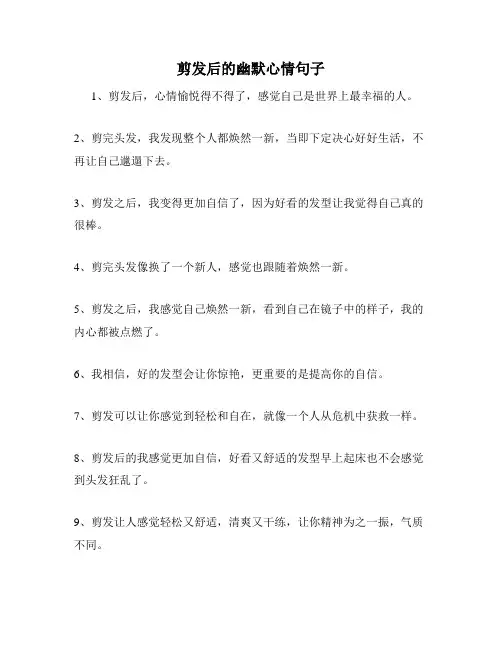 剪发后的幽默心情句子

1、剪发后，心情愉悦得不得了，感觉自己是世界上最幸福的人。

2、剪完头发，我发现整个人都焕然一新，当即下定决心好好生活，不再让自己邋遢下去。

3、剪发之后，我变得更加自信了，因为好看的发型让我觉得自己真的很棒。

4、剪完头发像换了一个新人，感觉也跟随着焕然一新。

5、剪发之后，我感觉自己焕然一新，看到自己在镜子中的样子，我的内心都被点燃了。

6、我相信，好的发型会让你惊艳，更重要的是提高你的自信。

7、剪发可以让你感觉到轻松和自在，就像一个人从危机中获救一样。

8、剪发后的我感觉更加自信，好看又舒适的发型早上起床也不会感觉到头发狂乱了。

9、剪发让人感觉轻松又舒适，清爽又干练，让你精神为之一振，气质不同。